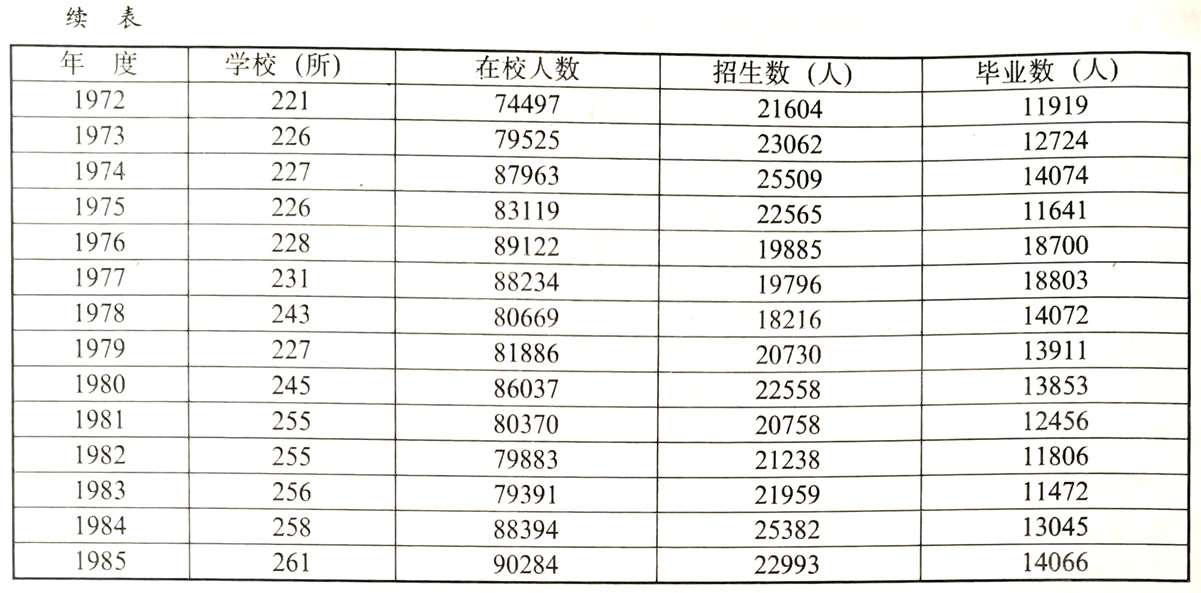 续 表

| 年 度 | 学校（所） | 在校人数 | 招生数（人） | 毕业数（人） |
|---|---|---|---|---|
| 1972 | 221 | 74497 | 21604 | 11919 |
| 1973 | 226 | 79525 | 23062 | 12724 |
| 1974 | 227 | 87963 | 25509 | 14074 |
| 1975 | 226 | 83119 | 22565 | 11641 |
| 1976 | 228 | 89122 | 19885 | 18700 |
| 1977 | 231 | 88234 | 19796 | 18803 |
| 1978 | 243 | 80669 | 18216 | 14072 |
| 1979 | 227 | 81886 | 20730 | 13911 |
| 1980 | 245 | 86037 | 22558 | 13853 |
| 1981 | 255 | 80370 | 20758 | 12456 |
| 1982 | 255 | 79883 | 21238 | 11806 |
| 1983 | 256 | 79391 | 21959 | 11472 |
| 1984 | 258 | 88394 | 25382 | 13045 |
| 1985 | 261 | 90284 | 22993 | 14066 |